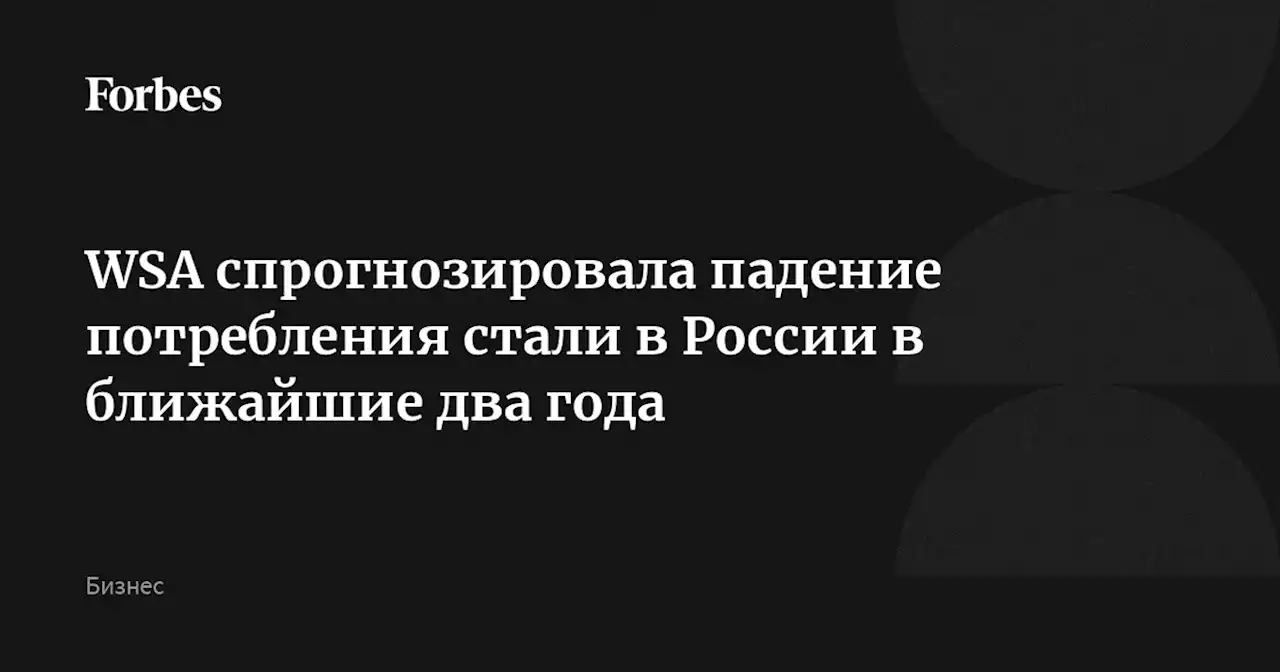 Forbes

WSA спрогнозировала падение потребления стали в России в ближайшие два года

Бизнес